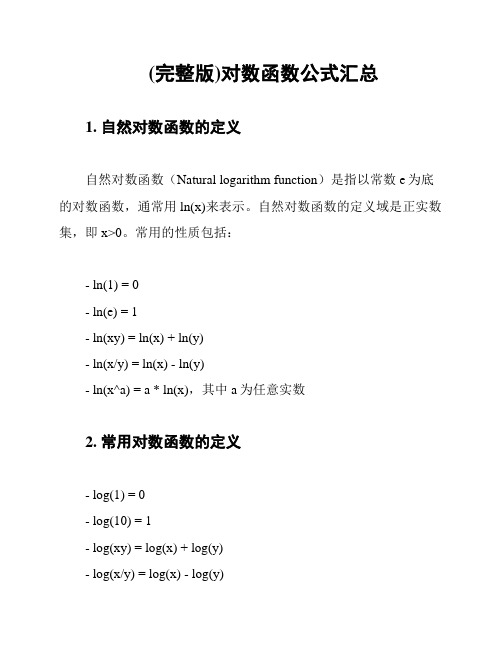 (完整版)对数函数公式汇总

1. 自然对数函数的定义

自然对数函数（Natural logarithm function）是指以常数 e 为底的对数函数，通常用 ln(x)来表示。自然对数函数的定义域是正实数集，即 x>0。常用的性质包括：

- ln(1) = 0
- ln(e) = 1
- ln(xy) = ln(x) + ln(y)
- ln(x/y) = ln(x) - ln(y)
- ln(x^a) = a * ln(x)，其中 a 为任意实数

2. 常用对数函数的定义

- log(1) = 0
- log(10) = 1
- log(xy) = log(x) + log(y)
- log(x/y) = log(x) - log(y)